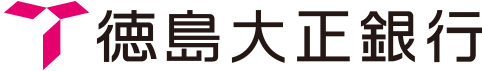 徳島大正銀行